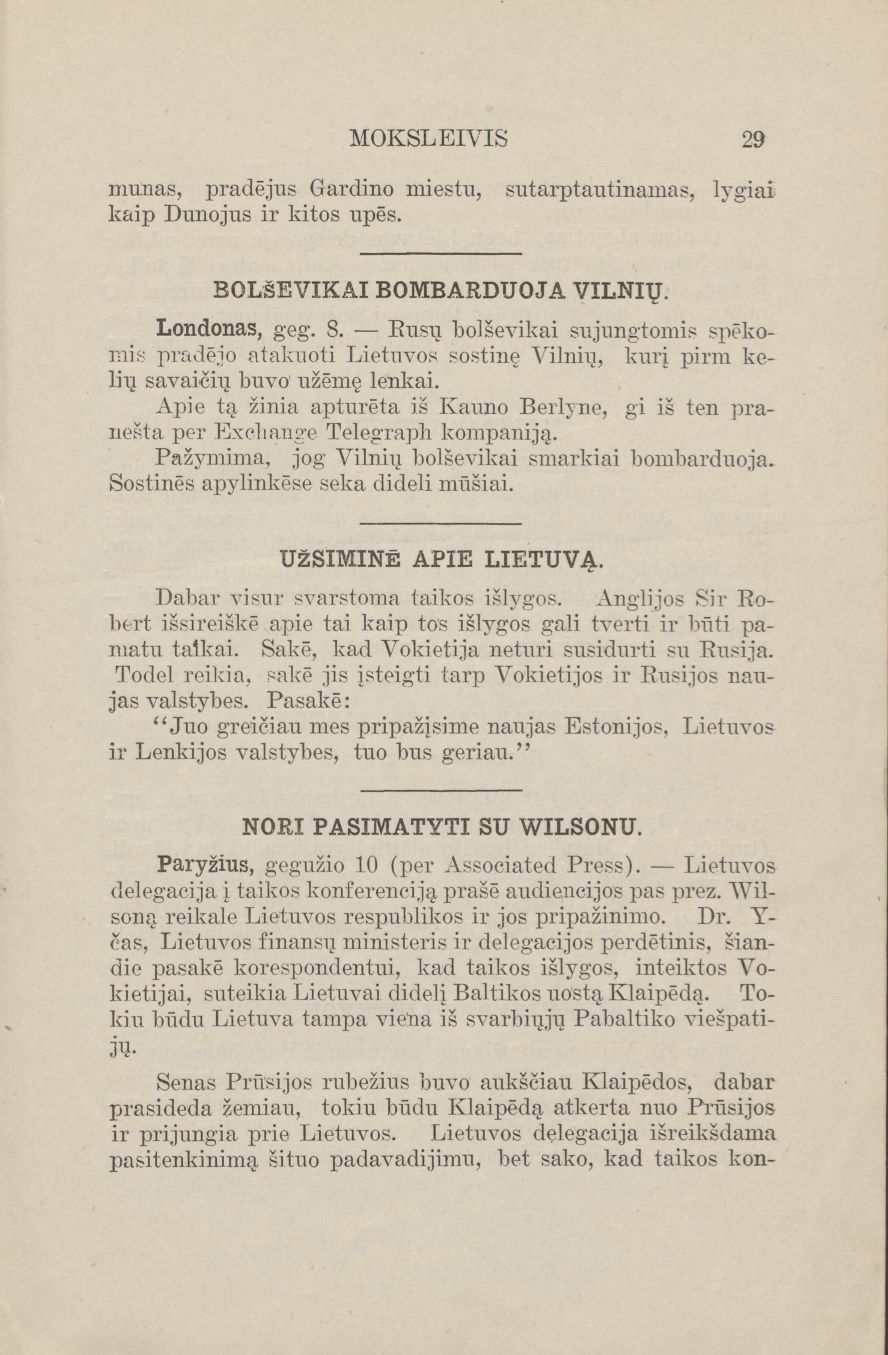 MOKSLEIVIS 29

munas, pradējus Gardino miestu, sutarptautinamas, lygiai kaip Dunojus ir kitos upēs.

BOLŠEVIKAI BOMBARDUOJA VILNIŲ.

Londonas, geg. 8. — Rusų bolševikai sujungtomis spēkomis pradējo atakuoti Lietuvos sostinę Vilnių, kurį pirm kelių savaičių buvo užēmę lenkai.

Apie tą žinia apturēta iš Kauno Berlyne, gi iš ten pranešta per Exchange Telegraph kompaniją.

Pažymima, jog Vilnių bolševikai smarkiai bombarduoja. Sostinēs apylinkēse seka dideli mūšiai.

UŽSIMINĒ APIE LIETUVĄ.

Dabar visur svarstoma taikos išlygos. Anglijos Sir Robert išsireiškē apie tai kaip tos išlygos gali tverti ir būti pamatu taikai. Sakē, kad Vokietija neturi susidurti su Rusija. Todel reikia, sakē jis įsteigti tarp Vokietijos ir Rusijos naujas valstybes. Pasakē:

"Juo greičiau mes pripažįsime naujas Estonijos, Lietuvos ir Lenkijos valstybes, tuo bus geriau."

NORI PASIMATYTI SU WILSONU.

Paryžius, gegužio 10 (per Associated Press). — Lietuvos delegacija į taikos konferenciją prašē audiencijos pas prez. Wilsoną reikale Lietuvos respublikos ir jos pripažinimo. Dr. Yčas, Lietuvos finansų ministeris ir delegacijos perdētinis, šiandie pasakē korespondentui, kad taikos išlygos, inteiktos Vokietijai, suteikia Lietuvai didelį Baltikos uostą Klaipēdą. Tokiu būdu Lietuva tampa viena iš svarbiųjų Pabaltiko viešpatijų.

Senas Prūsijos rubežius buvo aukščiau Klaipēdos, dabar prasideda žemiau, tokiu būdu Klaipēdą atkerta nuo Prūsijos ir prijungia prie Lietuvos. Lietuvos delegacija išreikšdama pasitenkinimą šituo padavadijimu, bet sako, kad taikos kon-